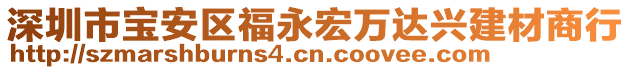 深圳市宝安区福永宏万达兴建材商行
http://szmarshburns4.cn.coovee.com